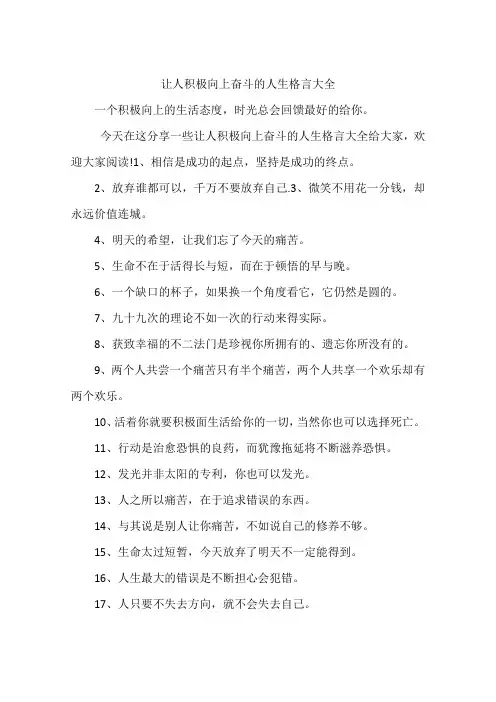 让人积极向上奋斗的人生格言大全

一个积极向上的生活态度，时光总会回馈最好的给你。

今天在这分享一些让人积极向上奋斗的人生格言大全给大家，欢迎大家阅读!1、相信是成功的起点，坚持是成功的终点。

2、放弃谁都可以，千万不要放弃自己.3、微笑不用花一分钱，却永远价值连城。

4、明天的希望，让我们忘了今天的痛苦。

5、生命不在于活得长与短，而在于顿悟的早与晚。

6、一个缺口的杯子，如果换一个角度看它，它仍然是圆的。

7、九十九次的理论不如一次的行动来得实际。

8、获致幸福的不二法门是珍视你所拥有的、遗忘你所没有的。

9、两个人共尝一个痛苦只有半个痛苦，两个人共享一个欢乐却有两个欢乐。

10、活着你就要积极面生活给你的一切，当然你也可以选择死亡。

11、行动是治愈恐惧的良药，而犹豫拖延将不断滋养恐惧。

12、发光并非太阳的专利，你也可以发光。

13、人之所以痛苦，在于追求错误的东西。

14、与其说是别人让你痛苦，不如说自己的修养不够。

15、生命太过短暂，今天放弃了明天不一定能得到。

16、人生最大的错误是不断担心会犯错。

17、人只要不失去方向，就不会失去自己。